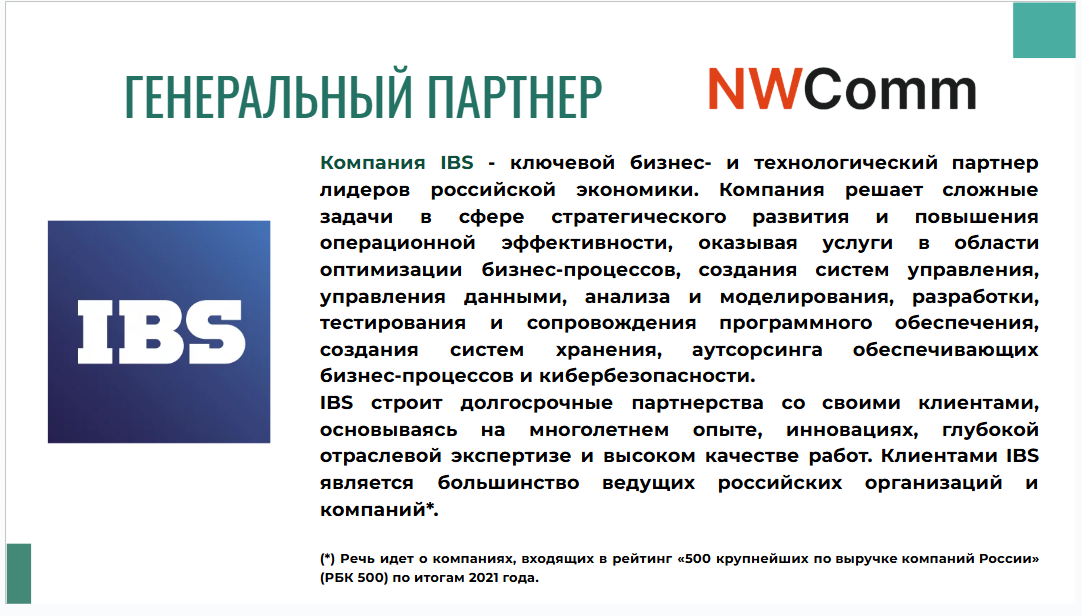 ГЕНЕРАЛЬНЫЙ ПАРТНЕР

NWComm

IBS

Компания IBS - ключевой бизнес- и технологический партнер лидеров российской экономики. Компания решает сложные задачи в сфере стратегического развития и повышения операционной эффективности, оказывая услуги в области оптимизации бизнес-процессов, создания систем управления, управления данными, анализа и моделирования, разработки, тестирования и сопровождения программного обеспечения, создания систем хранения, аутсорсинга обеспечивающих бизнес-процессов и кибербезопасности.
IBS строит долгосрочные партнерства со своими клиентами, основываясь на многолетнем опыте, инновациях, глубокой отраслевой экспертизе и высоком качестве работ. Клиентами IBS является большинство ведущих российских организаций и компаний*.

(*) Речь идет о компаниях, входящих в рейтинг «500 крупнейших по выручке компаний России» (РБК 500) по итогам 2021 года.